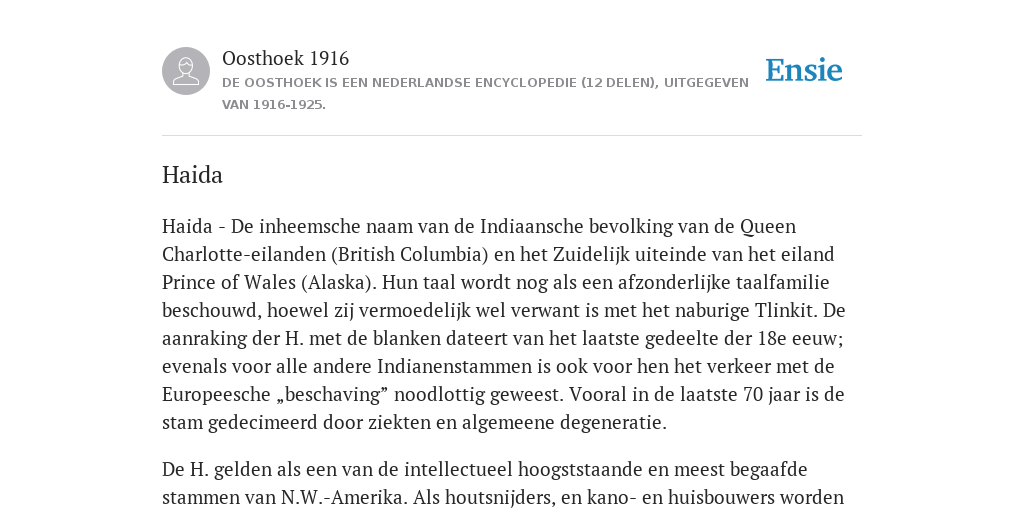 Oosthoek 1916

DE OOSTHOEK IS EEN NEDERLANDSE ENCYCLOPEDIE (12 DELEN), UITGEGEVEN VAN 1916-1925.

Ensie

Haida

Haida - De inheemsche naam van de Indiaansche bevolking van de Queen Charlotte-eilanden (British Columbia) en het Zuidelijk uiteinde van het eiland Prince of Wales (Alaska). Hun taal wordt nog als een afzonderlijke taalfamilie beschouwd, hoewel zij vermoedelijk wel verwant is met het naburige Tlinkit. De aanraking der H. met de blanken dateert van het laatste gedeelte der 18e eeuw; evenals voor alle andere Indianenstammen is ook voor hen het verkeer met de Europeesche „beschaving” noodlottig geweest. Vooral in de laatste 70 jaar is de stam gedecimeerd door ziekten en algemeene degeneratie.

De H. gelden als een van de intellectueel hoogststaande en meest begaafde stammen van N.W.-Amerika. Als houtsnijders, en kano- en huisbouwers worden